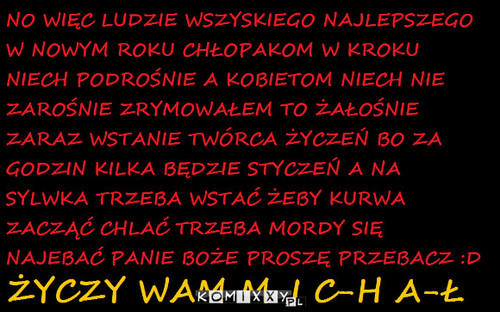 NO WIĘC LUDZIE WSZYSKIEGO NAJLEPSZEGO W NOWYM ROKU CHŁOPAKOM W KROKU NIECH PODROŚNIE A KOBIETOM NIECH NIE ZAROŚNIE ZRYMOWAŁEM TO ŻAŁOŚNIE ZARAZ WSTANIE TWÓRCA ŻYCZEŃ BO ZA GODZIN KILKA BĘDZIE STYCZEŃ A NA SYLWKA TRZEBA WSTAĆ ŻEBY KURWA ZACZĄĆ CHLAĆ TRZEBA MORDY SIĘ NAJEBAĆ PANIE BOŻE PROSZĘ PRZEBACZ :D

ŻYCZY WAM M-I C-H A-Ł

KOMIXXY.PL